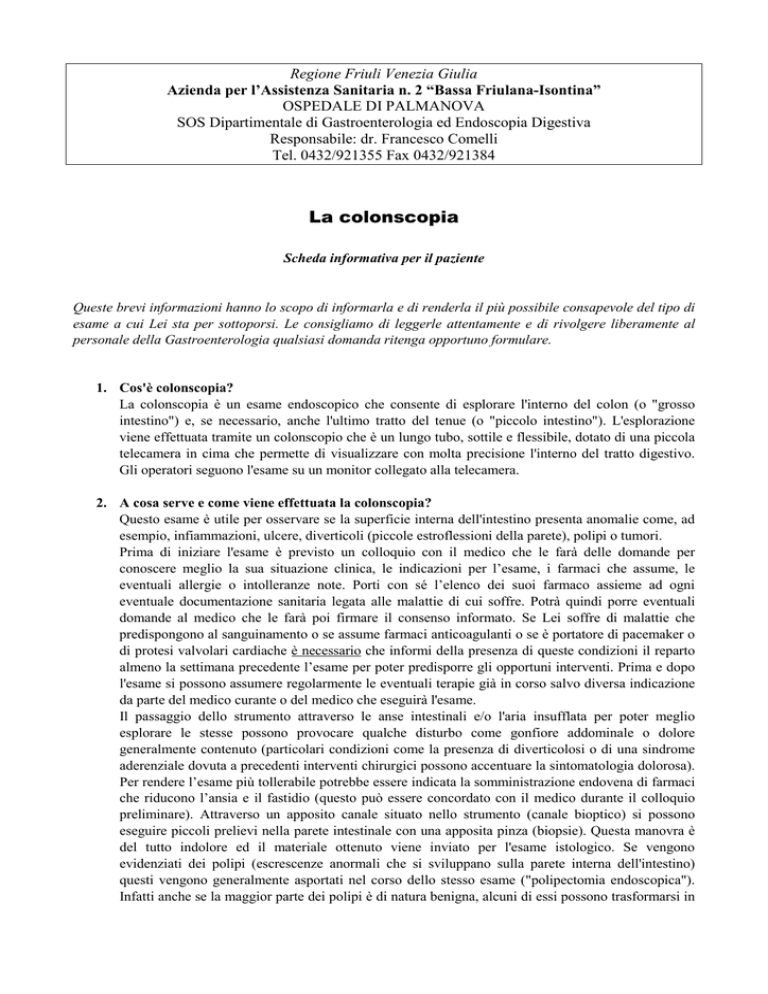 Regione Friuli Venezia Giulia
Azienda per l'Assistenza Sanitaria n. 2 "Bassa Friulana-Isontina"
OSPEDALE DI PALMANOVA
SOS Dipartimentale di Gastroenterologia ed Endoscopia Digestiva
Responsabile: dr. Francesco Comelli
Tel. 0432/921355 Fax 0432/921384

La colonscopia

Scheda informativa per il paziente

Queste brevi informazioni hanno lo scopo di informarla e di renderla il più possibile consapevole del tipo di esame a cui Lei sta per sottoporsi. Le consigliamo di leggerle attentamente e di rivolgere liberamente al personale della Gastroenterologia qualsiasi domanda ritenga opportuno formulare.

1. Cos'è colonscopia?
La colonscopia è un esame endoscopico che consente di esplorare l'interno del colon (o "grosso intestino") e, se necessario, anche l'ultimo tratto del tenue (o "piccolo intestino"). L'esplorazione viene effettuata tramite un colonscopio che è un lungo tubo, sottile e flessibile, dotato di una piccola telecamera in cima che permette di visualizzare con molta precisione l'interno del tratto digestivo. Gli operatori seguono l'esame su un monitor collegato alla telecamera.

2. A cosa serve e come viene effettuata la colonscopia?
Questo esame è utile per osservare se la superficie interna dell'intestino presenta anomalie come, ad esempio, infiammazioni, ulcere, diverticoli (piccole estroflessioni della parete), polipi o tumori.
Prima di iniziare l'esame è previsto un colloquio con il medico che le farà delle domande per conoscere meglio la sua situazione clinica, le indicazioni per l'esame, i farmaci che assume, le eventuali allergie o intolleranze note. Porti con sé l'elenco dei suoi farmaco assieme ad ogni eventuale documentazione sanitaria legata alle malattie di cui soffre. Potrà quindi porre eventuali domande al medico che le farà poi firmare il consenso informato. Se Lei soffre di malattie che predispongono al sanguinamento o se assume farmaci anticoagulanti o se è portatore di pacemaker o di protesi valvolari cardiache è necessario che informi della presenza di queste condizioni il reparto almeno la settimana precedente l'esame per poter predisporre gli opportuni interventi. Prima e dopo l'esame si possono assumere regolarmente le eventuali terapie già in corso salvo diversa indicazione da parte del medico curante o del medico che eseguirà l'esame.
Il passaggio dello strumento attraverso le anse intestinali e/o l'aria insufflata per poter meglio esplorare le stesse possono provocare qualche disturbo come gonfiore addominale o dolore generalmente contenuto (particolari condizioni come la presenza di diverticolosi o di una sindrome aderenziale dovuta a precedenti interventi chirurgici possono accentuare la sintomatologia dolorosa). Per rendere l'esame più tollerabile potrebbe essere indicata la somministrazione endovena di farmaci che riducono l'ansia e il fastidio (questo può essere concordato con il medico durante il colloquio preliminare). Attraverso un apposito canale situato nello strumento (canale bioptico) si possono eseguire piccoli prelievi nella parete intestinale con una apposita pinza (biopsie). Questa manovra è del tutto indolore ed il materiale ottenuto viene inviato per l'esame istologico. Se vengono evidenziati dei polipi (escrescenze anormali che si sviluppano sulla parete interna dell'intestino) questi vengono generalmente asportati nel corso dello stesso esame ("polipectomia endoscopica"). Infatti anche se la maggior parte dei polipi è di natura benigna, alcuni di essi possono trasformarsi in